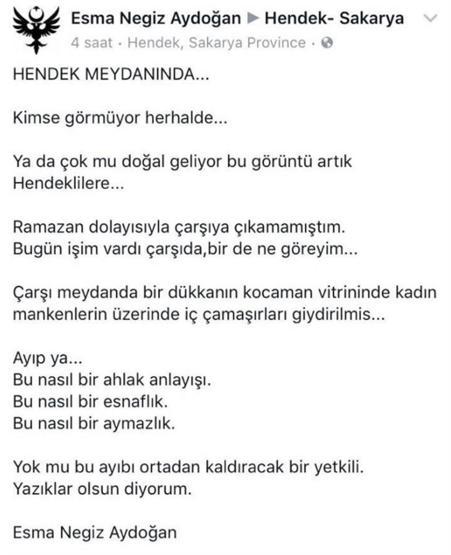 Esma Negiz Aydoğan ▶ Hendek- Sakarya
4 saat · Hendek, Sakarya Province ·

HENDEK MEYDANINDA...

Kimse görmüyor herhalde...

Ya da çok mu doğal geliyor bu görüntü artık Hendeklilere...

Ramazan dolayısıyla çarşıya çıkamamıştım.
Bugün işim vardı çarşıda,bir de ne göreyim...

Çarşı meydanda bir dükkanın kocaman vitrininde kadın mankenlerin üzerinde iç çamaşırları giydirilmis...

Ayıp ya...
Bu nasıl bir ahlak anlayışı.
Bu nasıl bir esnaflık.
Bu nasıl bir aymazlık.

Yok mu bu ayıbı ortadan kaldıracak bir yetkili.
Yazıklar olsun diyorum.

Esma Negiz Aydoğan